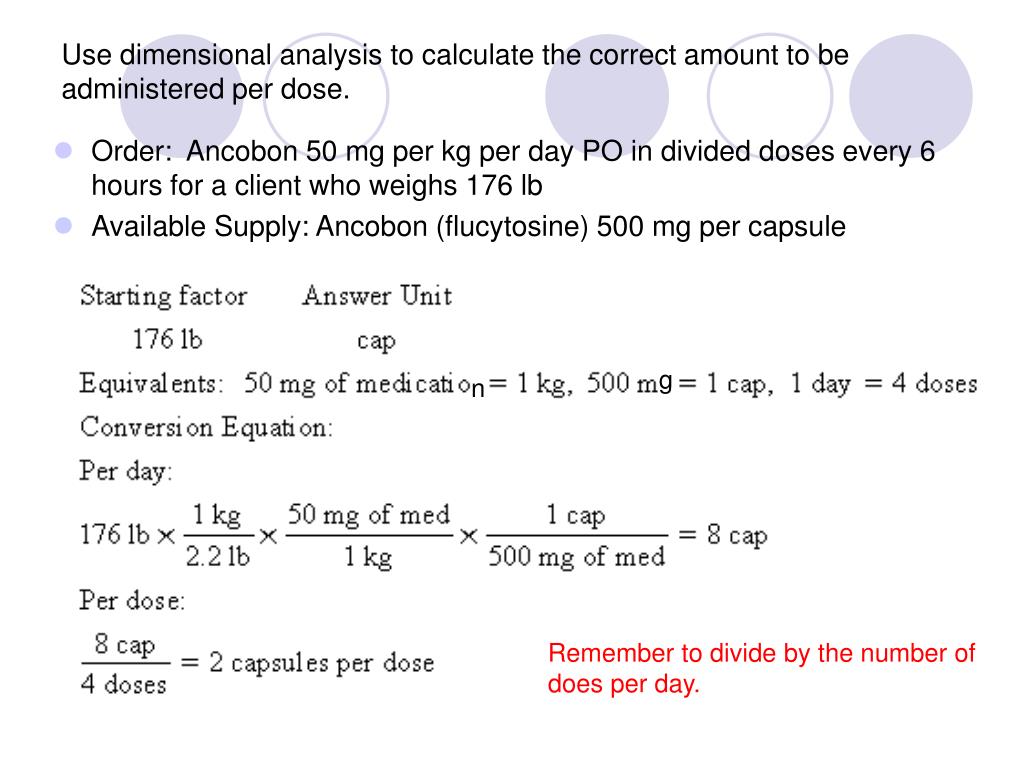 Use dimensional analysis to calculate the correct amount to be administered per dose.

Order: Ancobon 50 mg per kg per day PO in divided doses every 6 hours for a client who weighs 176 lb

Available Supply: Ancobon (flucytosine) 500 mg per capsule

Starting factor Answer Unit
176 lb cap

Equivalents: 50 mg of medication = 1 kg, 500 mg = 1 cap, 1 day = 4 doses

Conversion Equation:

Per day:

$176 \text{ lb} \times \frac{1 \text{ kg}}{2.2 \text{ lb}} \times \frac{50 \text{ mg of med}}{1 \text{ kg}} \times \frac{1 \text{ cap}}{500 \text{ mg of med}} = 8 \text{ cap}$

Per dose:

$\frac{8 \text{ cap}}{4 \text{ doses}} = 2 \text{ capsules per dose}$

Remember to divide by the number of does per day.